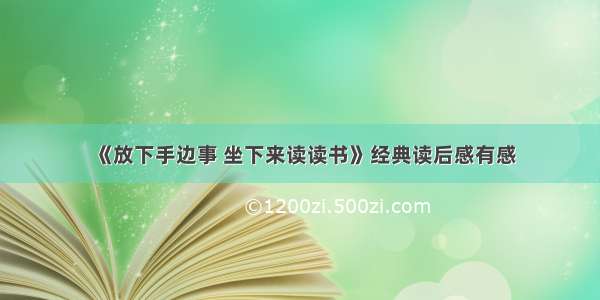 《放下手边事 坐下来读读书》经典读后感有感

©1200zi.500zi.com